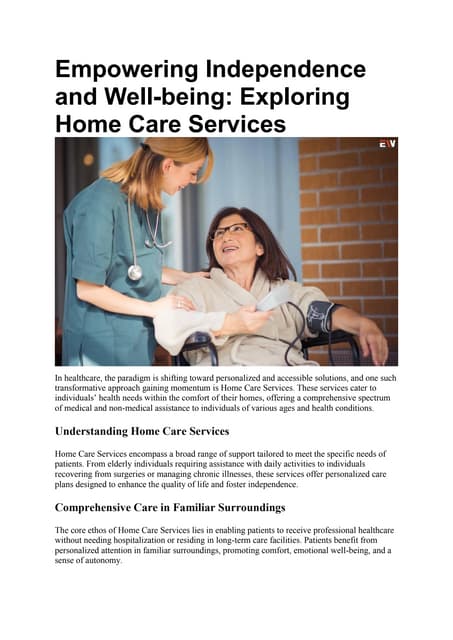 Empowering Independence and Well-being: Exploring Home Care Services

EW

In healthcare, the paradigm is shifting toward personalized and accessible solutions, and one such transformative approach gaining momentum is Home Care Services. These services cater to individuals' health needs within the comfort of their homes, offering a comprehensive spectrum of medical and non-medical assistance to individuals of various ages and health conditions.

Understanding Home Care Services

Home Care Services encompass a broad range of support tailored to meet the specific needs of patients. From elderly individuals requiring assistance with daily activities to individuals recovering from surgeries or managing chronic illnesses, these services offer personalized care plans designed to enhance the quality of life and foster independence.

Comprehensive Care in Familiar Surroundings

The core ethos of Home Care Services lies in enabling patients to receive professional healthcare without needing hospitalization or residing in long-term care facilities. Patients benefit from personalized attention in familiar surroundings, promoting comfort, emotional well-being, and a sense of autonomy.